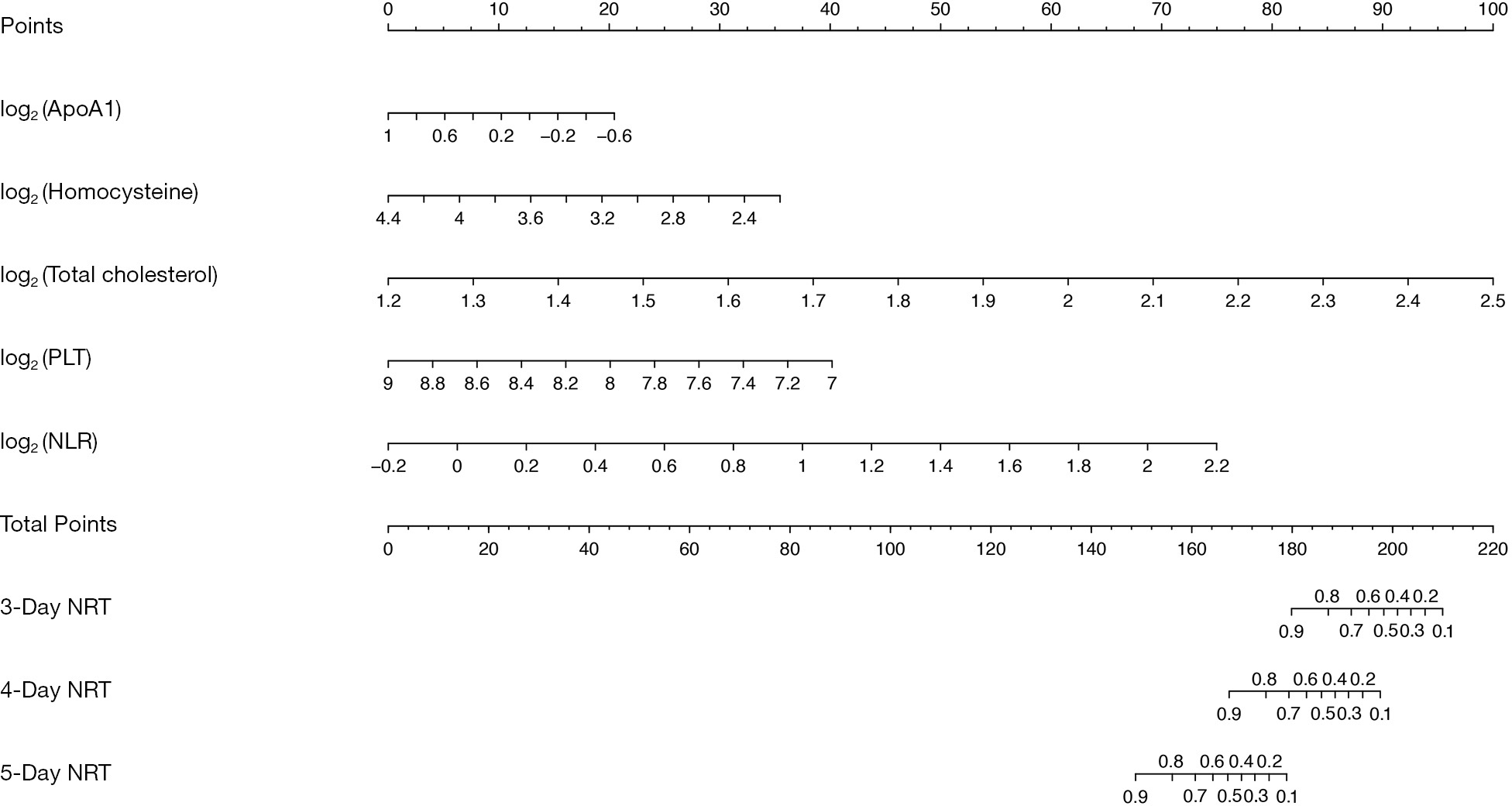 Points
0 10 20 30 40 50 60 70 80 90 100

$\log_2$(ApoA1)
1 0.6 0.2 –0.2 –0.6

$\log_2$(Homocysteine)
4.4 4 3.6 3.2 2.8 2.4

$\log_2$(Total cholesterol)
1.2 1.3 1.4 1.5 1.6 1.7 1.8 1.9 2 2.1 2.2 2.3 2.4 2.5

$\log_2$(PLT)
9 8.8 8.6 8.4 8.2 8 7.8 7.6 7.4 7.2 7

$\log_2$(NLR)
–0.2 0 0.2 0.4 0.6 0.8 1 1.2 1.4 1.6 1.8 2 2.2

Total Points
0 20 40 60 80 100 120 140 160 180 200 220

3-Day NRT
0.8 0.6 0.4 0.2
0.9 0.7 0.5 0.3 0.1

4-Day NRT
0.8 0.6 0.4 0.2
0.9 0.7 0.5 0.3 0.1

5-Day NRT
0.8 0.6 0.4 0.2
0.9 0.7 0.5 0.3 0.1